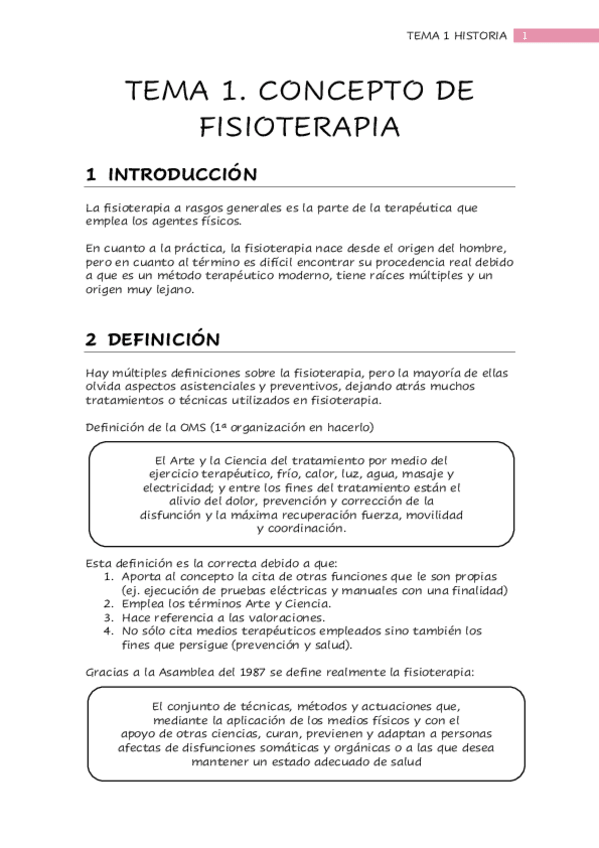 TEMA 1 HISTORIA 1

TEMA 1. CONCEPTO DE FISIOTERAPIA

1 INTRODUCCIÓN

La fisioterapia a rasgos generales es la parte de la terapéutica que emplea los agentes físicos.

En cuanto a la práctica, la fisioterapia nace desde el origen del hombre, pero en cuanto al término es difícil encontrar su procedencia real debido a que es un método terapéutico moderno, tiene raíces múltiples y un origen muy lejano.

2 DEFINICIÓN

Hay múltiples definiciones sobre la fisioterapia, pero la mayoría de ellas olvida aspectos asistenciales y preventivos, dejando atrás muchos tratamientos o técnicas utilizados en fisioterapia.

Definición de la OMS (1ª organización en hacerlo)

El Arte y la Ciencia del tratamiento por medio del ejercicio terapéutico, frío, calor, luz, agua, masaje y electricidad; y entre los fines del tratamiento están el alivio del dolor, prevención y corrección de la disfunción y la máxima recuperación fuerza, movilidad y coordinación.

Esta definición es la correcta debido a que:
1. Aporta al concepto la cita de otras funciones que le son propias (ej. ejecución de pruebas eléctricas y manuales con una finalidad)
2. Emplea los términos Arte y Ciencia.
3. Hace referencia a las valoraciones.
4. No sólo cita medios terapéuticos empleados sino también los fines que persigue (prevención y salud).

Gracias a la Asamblea del 1987 se define realmente la fisioterapia:

El conjunto de técnicas, métodos y actuaciones que, mediante la aplicación de los medios físicos y con el apoyo de otras ciencias, curan, previenen y adaptan a personas afectas de disfunciones somáticas y orgánicas o a las que desea mantener un estado adecuado de salud